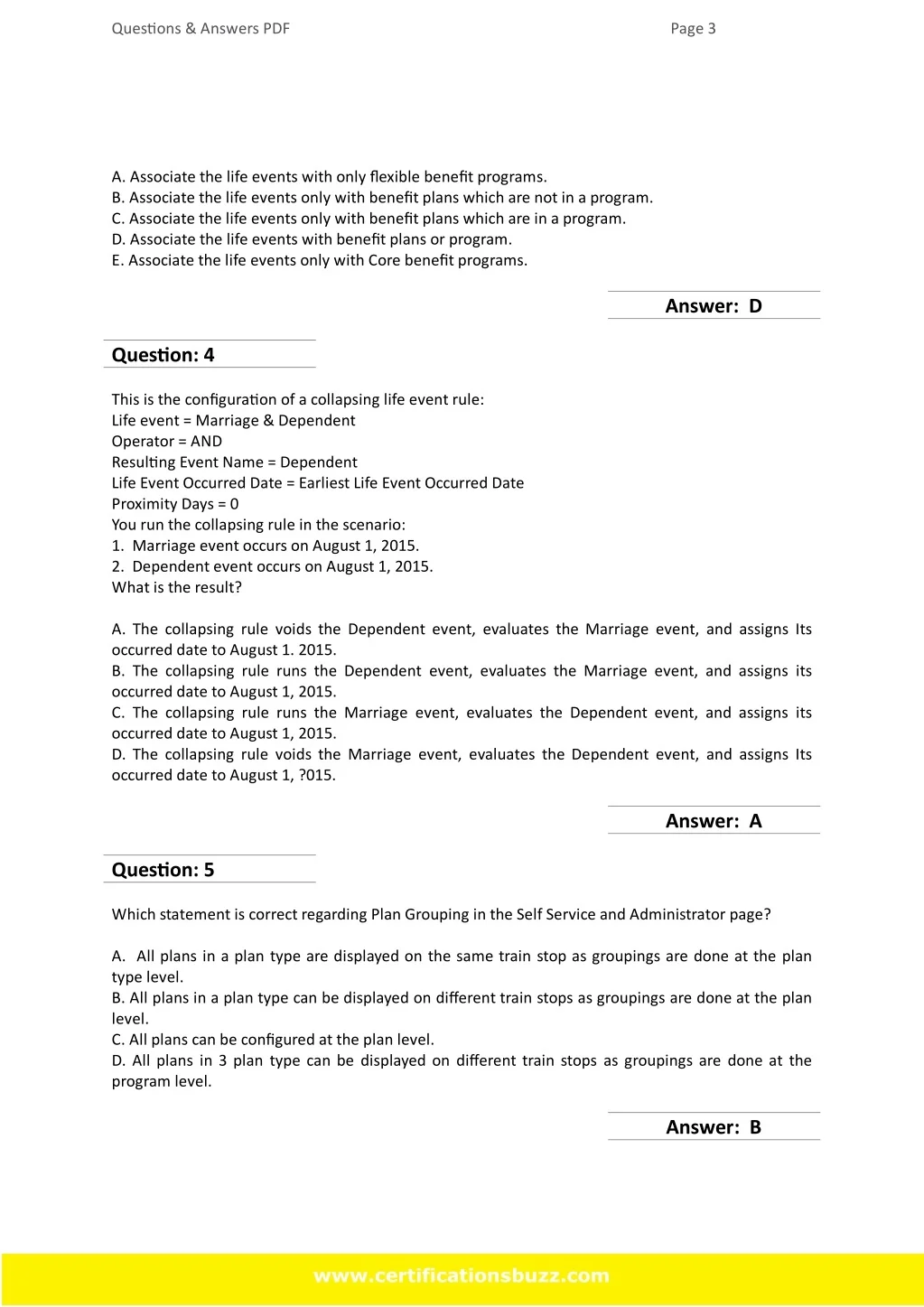 Questions & Answers PDF Page 3

A. Associate the life events with only flexible benefit programs.
B. Associate the life events only with benefit plans which are not in a program.
C. Associate the life events only with benefit plans which are in a program.
D. Associate the life events with benefit plans or program.
E. Associate the life events only with Core benefit programs.

Answer: D

Question: 4

This is the configuration of a collapsing life event rule:
Life event = Marriage & Dependent
Operator = AND
Resulting Event Name = Dependent
Life Event Occurred Date = Earliest Life Event Occurred Date
Proximity Days = 0
You run the collapsing rule in the scenario:
1. Marriage event occurs on August 1, 2015.
2. Dependent event occurs on August 1, 2015.
What is the result?

A. The collapsing rule voids the Dependent event, evaluates the Marriage event, and assigns Its occurred date to August 1. 2015.
B. The collapsing rule runs the Dependent event, evaluates the Marriage event, and assigns its occurred date to August 1, 2015.
C. The collapsing rule runs the Marriage event, evaluates the Dependent event, and assigns its occurred date to August 1, 2015.
D. The collapsing rule voids the Marriage event, evaluates the Dependent event, and assigns Its occurred date to August 1, ?015.

Answer: A

Question: 5

Which statement is correct regarding Plan Grouping in the Self Service and Administrator page?

A. All plans in a plan type are displayed on the same train stop as groupings are done at the plan type level.
B. All plans in a plan type can be displayed on different train stops as groupings are done at the plan level.
C. All plans can be configured at the plan level.
D. All plans in 3 plan type can be displayed on different train stops as groupings are done at the program level.

Answer: B

www.certificationsbuzz.com